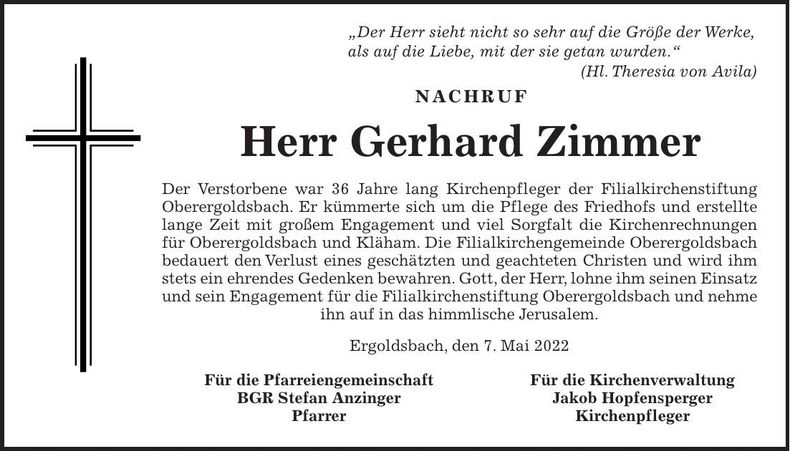 „Der Herr sieht nicht so sehr auf die Größe der Werke, als auf die Liebe, mit der sie getan wurden.“
(Hl. Theresia von Avila)

NACHRUF

Herr Gerhard Zimmer

Der Verstorbene war 36 Jahre lang Kirchenpfleger der Filialkirchenstiftung Oberergoldsbach. Er kümmerte sich um die Pflege des Friedhofs und erstellte lange Zeit mit großem Engagement und viel Sorgfalt die Kirchenrechnungen für Oberergoldsbach und Kläham. Die Filialkirchengemeinde Oberergoldsbach bedauert den Verlust eines geschätzten und geachteten Christen und wird ihm stets ein ehrendes Gedenken bewahren. Gott, der Herr, lohne ihm seinen Einsatz und sein Engagement für die Filialkirchenstiftung Oberergoldsbach und nehme ihn auf in das himmlische Jerusalem.

Ergoldsbach, den 7. Mai 2022

Für die Pfarreiengemeinschaft
BGR Stefan Anzinger
Pfarrer

Für die Kirchenverwaltung
Jakob Hopfensperger
Kirchenpfleger